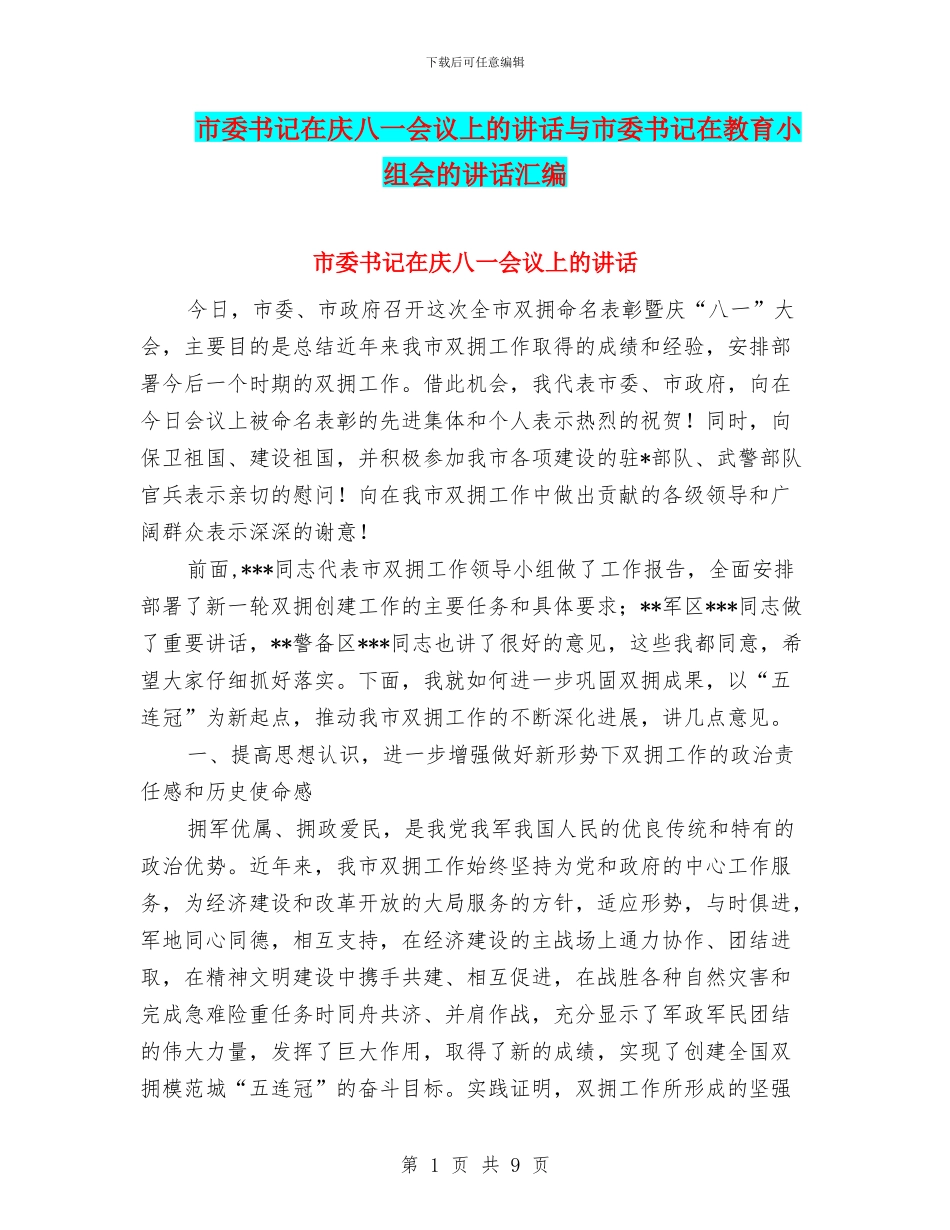 下载后可任意编辑

市委书记在庆八一会议上的讲话与市委书记在教育小组会的讲话汇编

市委书记在庆八一会议上的讲话

今日，市委、市政府召开这次全市双拥命名表彰暨庆“八一”大会，主要目的是总结近年来我市双拥工作取得的成绩和经验，安排部署今后一个时期的双拥工作。借此机会，我代表市委、市政府，向在今日会议上被命名表彰的先进集体和个人表示热烈的祝贺！同时，向保卫祖国、建设祖国，并积极参加我市各项建设的驻*部队、武警部队官兵表示亲切的慰问！向在我市双拥工作中做出贡献的各级领导和广阔群众表示深深的谢意！

前面,***同志代表市双拥工作领导小组做了工作报告，全面安排部署了新一轮双拥创建工作的主要任务和具体要求；**军区***同志做了重要讲话，**警备区***同志也讲了很好的意见，这些我都同意，希望大家仔细抓好落实。下面，我就如何进一步巩固双拥成果，以“五连冠”为新起点，推动我市双拥工作的不断深化进展，讲几点意见。

一、提高思想认识，进一步增强做好新形势下双拥工作的政治责任感和历史使命感

拥军优属、拥政爱民，是我党我军我国人民的优良传统和特有的政治优势。近年来，我市双拥工作始终坚持为党和政府的中心工作服务，为经济建设和改革开放的大局服务的方针，适应形势，与时俱进，军地同心同德，相互支持，在经济建设的主战场上通力协作、团结进取，在精神文明建设中携手共建、相互促进，在战胜各种自然灾害和完成急难险重任务时同舟共济、并肩作战，充分显示了军政军民团结的伟大力量，发挥了巨大作用，取得了新的成绩，实现了创建全国双拥模范城“五连冠”的奋斗目标。实践证明，双拥工作所形成的坚强

第 1 页 共 9 页